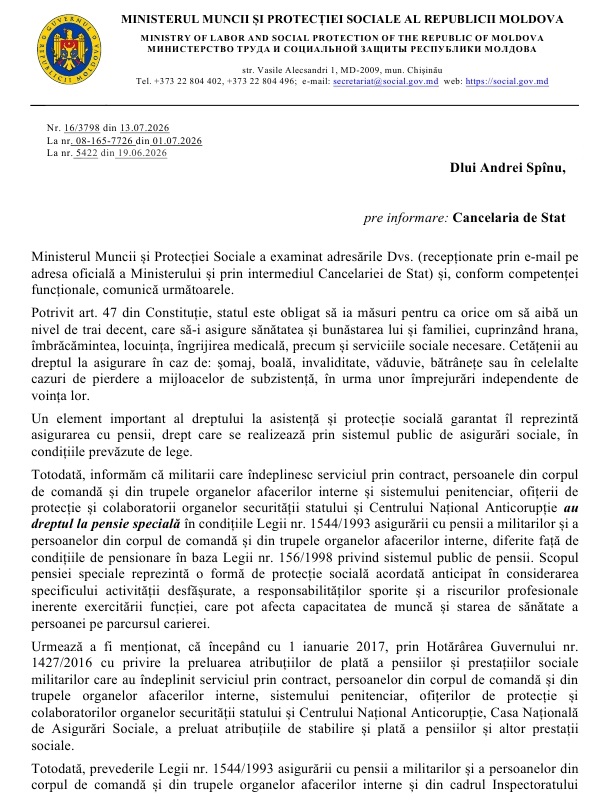 MINISTERUL MUNCII ȘI PROTECȚIEI SOCIALE AL REPUBLICII MOLDOVA
MINISTRY OF LABOR AND SOCIAL PROTECTION OF THE REPUBLIC OF MOLDOVA
МИНИСТЕРСТВО ТРУДА И СОЦИАЛЬНОЙ ЗАЩИТЫ РЕСПУБЛИКИ МОЛДОВА

str. Vasile Alecsandri 1, MD-2009, mun. Chișinău
Tel. +373 22 804 402, +373 22 804 496; e-mail: secretariat@social.gov.md web: https://social.gov.md

Nr. 16/3798 din 13.07.2026
La nr. 08-165-7726 din 01.07.2026
La nr. 5422 din 19.06.2026

Dlui Andrei Spînu,

pre informare: Cancelaria de Stat

Ministerul Muncii și Protecției Sociale a examinat adresările Dvs. (recepționate prin e-mail pe adresa oficială a Ministerului și prin intermediul Cancelariei de Stat) și, conform competenței funcționale, comunică următoarele.

Potrivit art. 47 din Constituție, statul este obligat să ia măsuri pentru ca orice om să aibă un nivel de trai decent, care să-i asigure sănătatea și bunăstarea lui și familiei, cuprinzând hrana, îmbrăcămintea, locuința, îngrijirea medicală, precum și serviciile sociale necesare. Cetățenii au dreptul la asigurare în caz de: șomaj, boală, invaliditate, văduvie, bătrânețe sau în celelalte cazuri de pierdere a mijloacelor de subzistență, în urma unor împrejurări independente de voința lor.

Un element important al dreptului la asistență și protecție socială garantat îl reprezintă asigurarea cu pensii, drept care se realizează prin sistemul public de asigurări sociale, în condițiile prevăzute de lege.

Totodată, informăm că militarii care îndeplinesc serviciul prin contract, persoanele din corpul de comandă și din trupele organelor afacerilor interne și sistemului penitenciar, ofițerii de protecție și colaboratorii organelor securității statului și Centrului Național Anticorupție au dreptul la pensie specială în condițiile Legii nr. 1544/1993 asigurării cu pensii a militarilor și a persoanelor din corpul de comandă și din trupele organelor afacerilor interne, diferite față de condițiile de pensionare în baza Legii nr. 156/1998 privind sistemul public de pensii. Scopul pensiei speciale reprezintă o formă de protecție socială acordată anticipat în considerarea specificului activității desfășurate, a responsabilităților sporite și a riscurilor profesionale inerente exercitării funcției, care pot afecta capacitatea de muncă și starea de sănătate a persoanei pe parcursul carierei.

Urmează a fi menționat, că începând cu 1 ianuarie 2017, prin Hotărârea Guvernului nr. 1427/2016 cu privire la preluarea atribuțiilor de plată a pensiilor și prestațiilor sociale militarilor care au îndeplinit serviciul prin contract, persoanelor din corpul de comandă și din trupele organelor afacerilor interne, sistemului penitenciar, ofițerilor de protecție și colaboratorilor organelor securității statului și Centrului Național Anticorupție, Casa Națională de Asigurări Sociale, a preluat atribuțiile de stabilire și plată a pensiilor și altor prestații sociale.

Totodată, prevederile Legii nr. 1544/1993 asigurării cu pensii a militarilor și a persoanelor din corpul de comandă și din trupele organelor afacerilor interne și din cadrul Inspectoratului